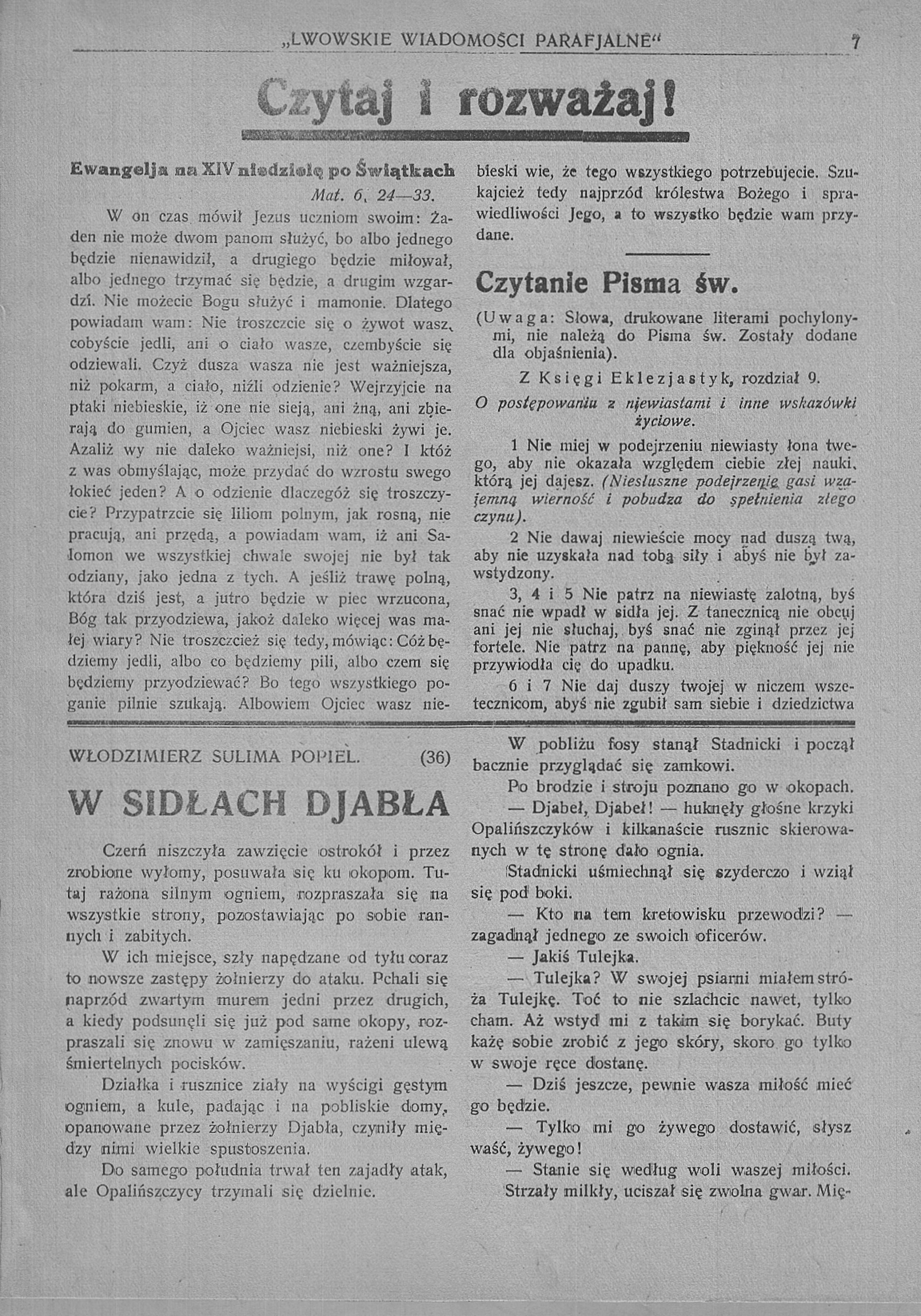 „LWOWSKIE WIADOMOŚCI PARAFJALNE“ 7

Czytaj i rozważaj!

Ewangelja na XIV niedzielę po Świątkach
Mat. 6, 24—33.

W on czas mówił Jezus uczniom swoim: Żaden nie może dwom panom służyć, bo albo jednego będzie nienawidził, a drugiego będzie miłował, albo jednego trzymać się będzie, a drugim wzgardzi. Nie możecie Bogu służyć i mamonie. Dlatego powiadam wam: Nie troszczcie się o żywot wasz, cobyście jedli, ani o ciało wasze, czembyście się odziewali. Czyż dusza wasza nie jest ważniejsza, niż pokarm, a ciało, niźli odzienie? Wejrzyjcie na ptaki niebieskie, iż one nie sieją, ani żną, ani zbierają do gumien, a Ojciec wasz niebieski żywi je. Azaliż wy nie daleko ważniejsi, niż one? I któż z was obmyślając, może przydać do wzrostu swego łokieć jeden? A o odzienie dlaczegóż się troszczycie? Przypatrzcie się liliom polnym, jak rosną, nie pracują, ani przędą, a powiadam wam, iż ani Salomon we wszystkiej chwale swojej nie był tak odziany, jako jedna z tych. A jeśliż trawę polną, która dziś jest, a jutro będzie w piec wrzucona, Bóg tak przyodziewa, jakoż daleko więcej was małej wiary? Nie troszczcież się tedy, mówiąc: Cóż będziemy jedli, albo co będziemy pili, albo czem się będziemy przyodziewać? Bo tego wszystkiego poganie pilnie szukają. Albowiem Ojciec wasz niebieski wie, że tego wszystkiego potrzebujecie. Szukajcież tedy najprzód królestwa Bożego i sprawiedliwości Jego, a to wszystko będzie wam przydane.

Czytanie Pisma św.

(Uwaga: Słowa, drukowane literami pochylonymi, nie należą do Pisma św. Zostały dodane dla objaśnienia).

Z Księgi Eklezjastyk, rozdział 9.
O postępowaniu z niewiastami i inne wskazówki życiowe.

1 Nie miej w podejrzeniu niewiasty łona twego, aby nie okazała względem ciebie złej nauki, którą jej dajesz. (Niesłuszne podejrzenie gasi wzajemną wierność i pobudza do spełnienia złego czynu).

2 Nie dawaj niewieście mocy nad duszą twą, aby nie uzyskała nad tobą siły i abyś nie był zawstydzony.

3, 4 i 5 Nie patrz na niewiastę zalotną, byś snać nie wpadł w sidła jej. Z tanecznicą nie obcuj ani jej nie słuchaj, byś snać nie zginął przez jej fortele. Nie patrz na pannę, aby piękność jej nie przywiodła cię do upadku.

6 i 7 Nie daj duszy twojej w niczem wszetecznicom, abyś nie zgubił sam siebie i dziedzictwa

WŁODZIMIERZ SULIMA POPIEL. (36)

W SIDŁACH DJABŁA

Czerń niszczyła zawzięcie ostrokół i przez zrobione wyłomy, posuwała się ku okopom. Tutaj rażona silnym ogniem, rozpraszała się na wszystkie strony, pozostawiając po sobie rannych i zabitych.

W ich miejsce, szły napędzane od tyłu coraz to nowsze zastępy żołnierzy do ataku. Pchali się naprzód zwartym murem jedni przez drugich, a kiedy podsunęli się już pod same okopy, rozpraszali się znowu w zamięszaniu, rażeni ulewą śmiertelnych pocisków.

Działka i rusznice ziały na wyścigi gęstym ogniem, a kule, padając i na pobliskie domy, opanowane przez żołnierzy Djabła, czyniły między nimi wielkie spustoszenia.

Do samego południa trwał ten zajadły atak, ale Opalińszczycy trzymali się dzielnie.

W pobliżu fosy stanął Stadnicki i począł bacznie przyglądać się zamkowi.

Po brodzie i stroju poznano go w okopach.

— Djabeł, Djabeł! — huknęły głośne krzyki Opalińszczyków i kilkanaście rusznic skierowanych w tę stronę dało ognia.

Stadnicki uśmiechnął się szyderczo i wziął się pod boki.

— Kto na tem kretowisku przewodzi? — zagadnął jednego ze swoich oficerów.

— Jakiś Tulejka.

— Tulejka? W swojej psiarni miałem stróża Tulejkę. Toć to nie szlachcic nawet, tylko cham. Aż wstyd mi z takim się borykać. Buty każę sobie zrobić z jego skóry, skoro go tylko w swoje ręce dostanę.

— Dziś jeszcze, pewnie wasza miłość mieć go będzie.

— Tylko mi go żywego dostawić, słysz waść, żywego!

— Stanie się według woli waszej miłości. Strzały milkły, uciszał się zwolna gwar. Mię-